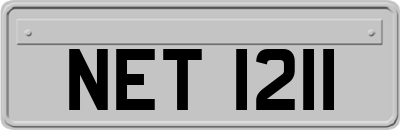 NET 1211